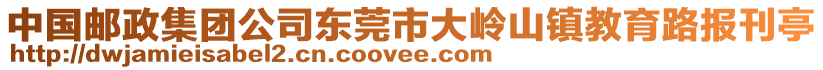 中国邮政集团公司东莞市大岭山镇教育路报刊亭
http://dwjamieisabel2.cn.coovee.com